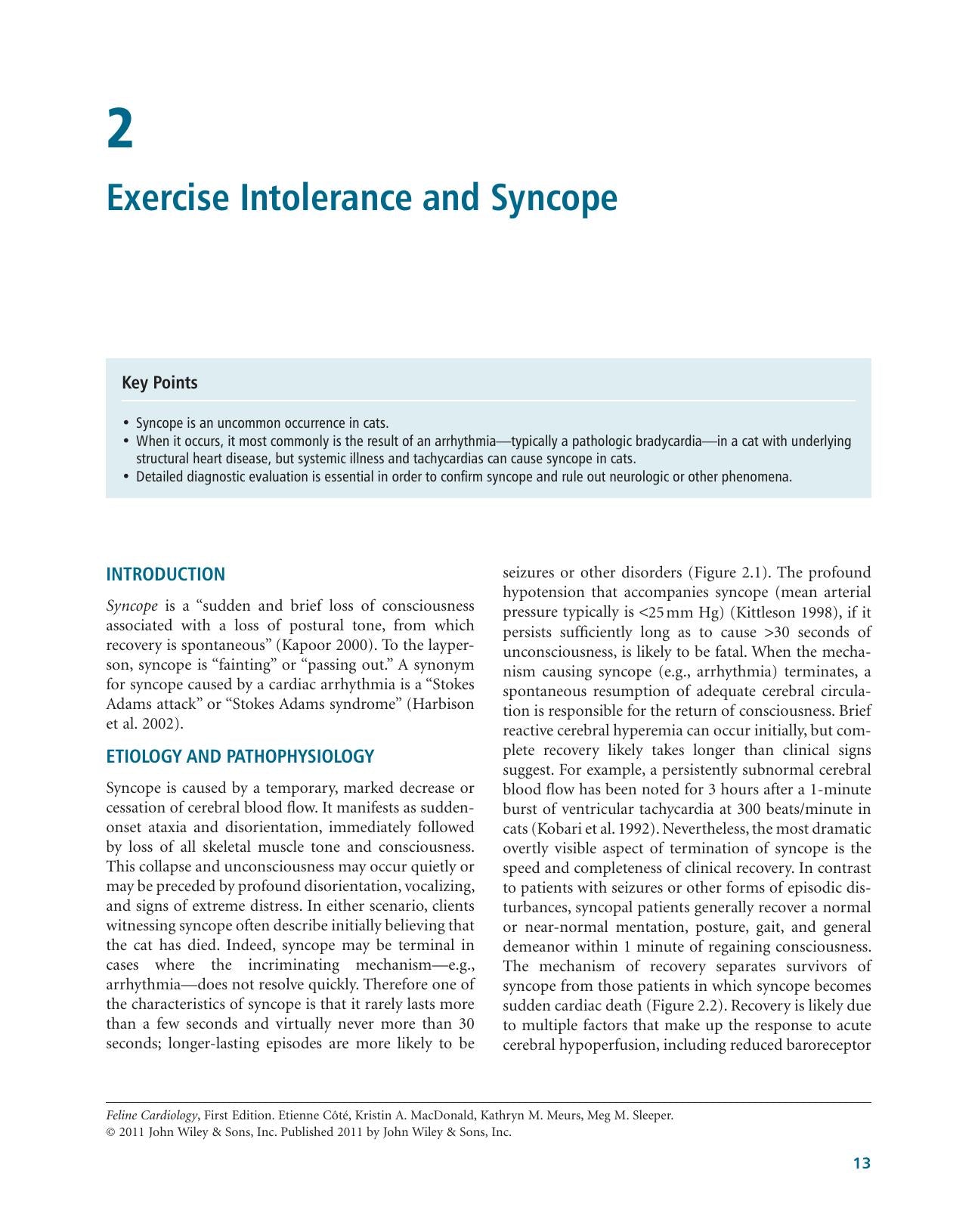 2

Exercise Intolerance and Syncope

Key Points

• Syncope is an uncommon occurrence in cats.
• When it occurs, it most commonly is the result of an arrhythmia—typically a pathologic bradycardia—in a cat with underlying structural heart disease, but systemic illness and tachycardias can cause syncope in cats.
• Detailed diagnostic evaluation is essential in order to confirm syncope and rule out neurologic or other phenomena.

INTRODUCTION

Syncope is a "sudden and brief loss of consciousness associated with a loss of postural tone, from which recovery is spontaneous" (Kapoor 2000). To the layperson, syncope is "fainting" or "passing out." A synonym for syncope caused by a cardiac arrhythmia is a "Stokes Adams attack" or "Stokes Adams syndrome" (Harbison et al. 2002).

ETIOLOGY AND PATHOPHYSIOLOGY

Syncope is caused by a temporary, marked decrease or cessation of cerebral blood flow. It manifests as sudden-onset ataxia and disorientation, immediately followed by loss of all skeletal muscle tone and consciousness. This collapse and unconsciousness may occur quietly or may be preceded by profound disorientation, vocalizing, and signs of extreme distress. In either scenario, clients witnessing syncope often describe initially believing that the cat has died. Indeed, syncope may be terminal in cases where the incriminating mechanism—e.g., arrhythmia—does not resolve quickly. Therefore one of the characteristics of syncope is that it rarely lasts more than a few seconds and virtually never more than 30 seconds; longer-lasting episodes are more likely to be seizures or other disorders (Figure 2.1). The profound hypotension that accompanies syncope (mean arterial pressure typically is <25 mm Hg) (Kittleson 1998), if it persists sufficiently long as to cause >30 seconds of unconsciousness, is likely to be fatal. When the mechanism causing syncope (e.g., arrhythmia) terminates, a spontaneous resumption of adequate cerebral circulation is responsible for the return of consciousness. Brief reactive cerebral hyperemia can occur initially, but complete recovery likely takes longer than clinical signs suggest. For example, a persistently subnormal cerebral blood flow has been noted for 3 hours after a 1-minute burst of ventricular tachycardia at 300 beats/minute in cats (Kobari et al. 1992). Nevertheless, the most dramatic overtly visible aspect of termination of syncope is the speed and completeness of clinical recovery. In contrast to patients with seizures or other forms of episodic disturbances, syncopal patients generally recover a normal or near-normal mentation, posture, gait, and general demeanor within 1 minute of regaining consciousness. The mechanism of recovery separates survivors of syncope from those patients in which syncope becomes sudden cardiac death (Figure 2.2). Recovery is likely due to multiple factors that make up the response to acute cerebral hypoperfusion, including reduced baroreceptor

Feline Cardiology, First Edition. Etienne Côté, Kristin A. MacDonald, Kathryn M. Meurs, Meg M. Sleeper.
© 2011 John Wiley & Sons, Inc. Published 2011 by John Wiley & Sons, Inc.

13